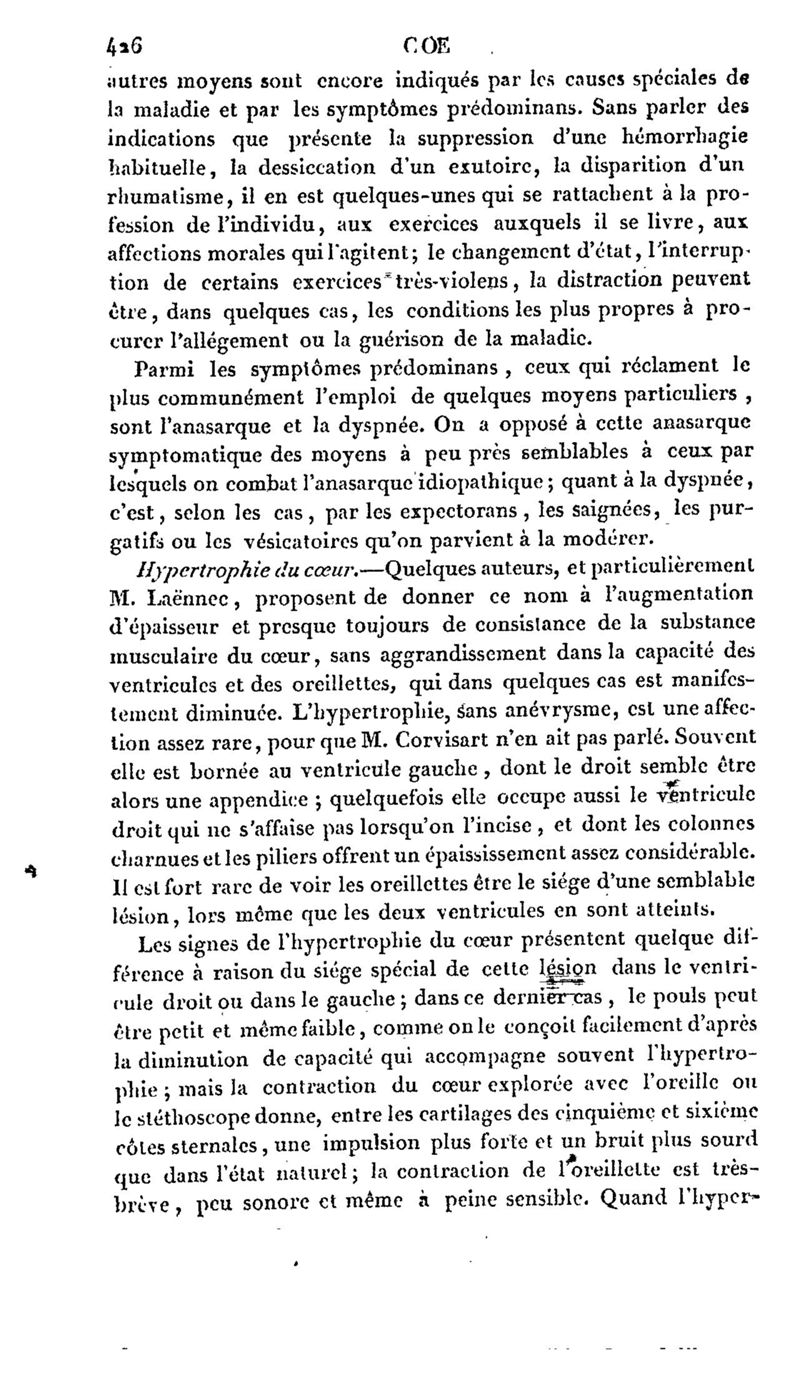 426 COE

autres moyens sont encore indiqués par les causes spéciales de la maladie et par les symptômes prédominans. Sans parler des indications que présente la suppression d'une hémorrhagie habituelle, la dessiccation d'un exutoire, la disparition d'un rhumatisme, il en est quelques-unes qui se rattachent à la profession de l'individu, aux exercices auxquels il se livre, aux affections morales qui l'agitent; le changement d'état, l'interruption de certains exercices très-violens, la distraction peuvent être, dans quelques cas, les conditions les plus propres à procurer l'allégement ou la guérison de la maladie.

Parmi les symptômes prédominans, ceux qui réclament le plus communément l'emploi de quelques moyens particuliers, sont l'anasarque et la dyspnée. On a opposé à cette anasarque symptomatique des moyens à peu près semblables à ceux par lesquels on combat l'anasarque idiopathique; quant à la dyspnée, c'est, selon les cas, par les expectorans, les saignées, les purgatifs ou les vésicatoires qu'on parvient à la modérer.

Hypertrophie du cœur.—Quelques auteurs, et particulièrement M. Laënnec, proposent de donner ce nom à l'augmentation d'épaisseur et presque toujours de consistance de la substance musculaire du cœur, sans aggrandissement dans la capacité des ventricules et des oreillettes, qui dans quelques cas est manifestement diminuée. L'hypertrophie, sans anévrysme, est une affection assez rare, pour que M. Corvisart n'en ait pas parlé. Souvent elle est bornée au ventricule gauche, dont le droit semble être alors une appendice; quelquefois elle occupe aussi le ventricule droit qui ne s'affaise pas lorsqu'on l'incise, et dont les colonnes charnues et les piliers offrent un épaississement assez considérable. Il est fort rare de voir les oreillettes être le siége d'une semblable lésion, lors même que les deux ventricules en sont atteints.

Les signes de l'hypertrophie du cœur présentent quelque différence à raison du siége spécial de cette lésion dans le ventricule droit ou dans le gauche; dans ce dernier cas, le pouls peut être petit et même faible, comme on le conçoit facilement d'après la diminution de capacité qui accompagne souvent l'hypertrophie; mais la contraction du cœur explorée avec l'oreille ou le stéthoscope donne, entre les cartilages des cinquième et sixième côtes sternales, une impulsion plus forte et un bruit plus sourd que dans l'état naturel; la contraction de l'oreillette est très-brève, peu sonore et même à peine sensible. Quand l'hyper-